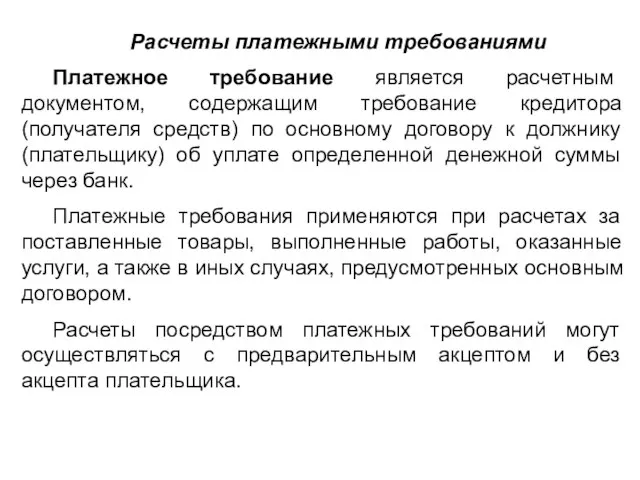 Расчеты платежными требованиями

Платежное требование является расчетным документом, содержащим требование кредитора (получателя средств) по основному договору к должнику (плательщику) об уплате определенной денежной суммы через банк.

Платежные требования применяются при расчетах за поставленные товары, выполненные работы, оказанные услуги, а также в иных случаях, предусмотренных основным договором.

Расчеты посредством платежных требований могут осуществляться с предварительным акцептом и без акцепта плательщика.